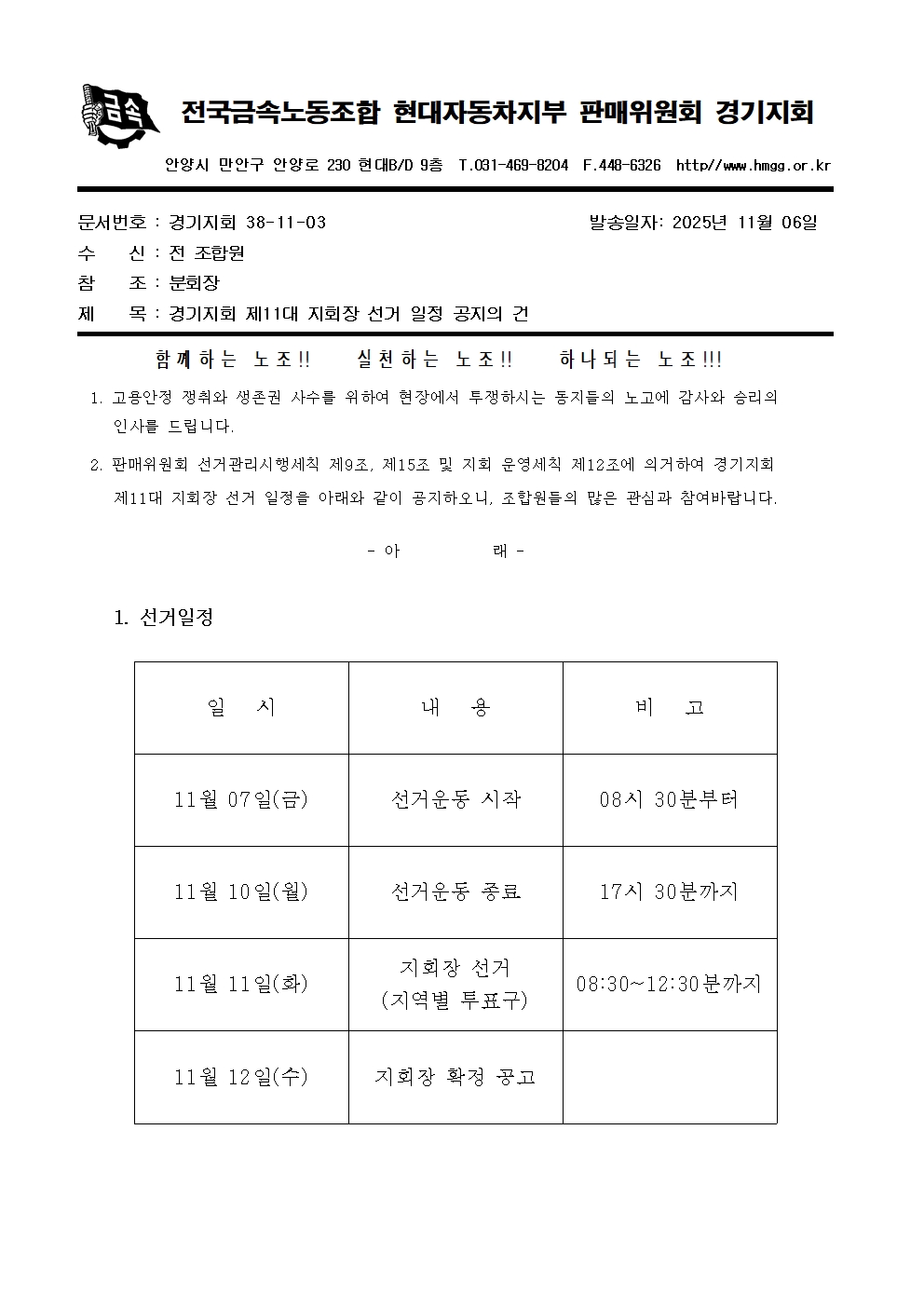 금속

전국금속노동조합 현대자동차지부 판매위원회 경기지회

안양시 만안구 안양로 230 현대B/D 9층 T.031-469-8204 F.448-6326 http//www.hmgg.or.kr

문서번호 : 경기지회 38-11-03 발송일자: 2025년 11월 06일
수 신 : 전 조합원
참 조 : 분회장
제 목 : 경기지회 제11대 지회장 선거 일정 공지의 건

함께하는 노조!! 실천하는 노조!! 하나되는 노조!!!

1. 고용안정 쟁취와 생존권 사수를 위하여 현장에서 투쟁하시는 동지들의 노고에 감사와 승리의 인사를 드립니다.

2. 판매위원회 선거관리시행세칙 제9조, 제15조 및 지회 운영세칙 제12조에 의거하여 경기지회 제11대 지회장 선거 일정을 아래와 같이 공지하오니, 조합원들의 많은 관심과 참여바랍니다.

- 아 래 -

1. 선거일정

| 일 시 | 내 용 | 비 고 |
|---|---|---|
| 11월 07일(금) | 선거운동 시작 | 08시 30분부터 |
| 11월 10일(월) | 선거운동 종료 | 17시 30분까지 |
| 11월 11일(화) | 지회장 선거 (지역별 투표구) | 08:30~12:30분까지 |
| 11월 12일(수) | 지회장 확정 공고 | |